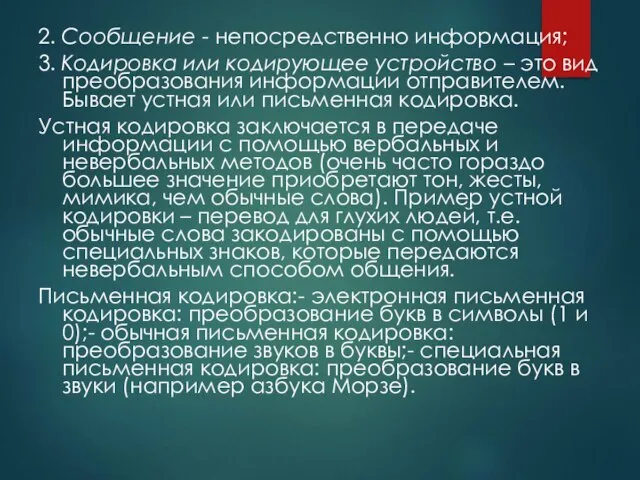 2. Сообщение - непосредственно информация;

3. Кодировка или кодирующее устройство – это вид преобразования информации отправителем. Бывает устная или письменная кодировка.

Устная кодировка заключается в передаче информации с помощью вербальных и невербальных методов (очень часто гораздо большее значение приобретают тон, жесты, мимика, чем обычные слова). Пример устной кодировки – перевод для глухих людей, т.е. обычные слова закодированы с помощью специальных знаков, которые передаются невербальным способом общения.

Письменная кодировка:- электронная письменная кодировка: преобразование букв в символы (1 и 0);- обычная письменная кодировка: преобразование звуков в буквы;- специальная письменная кодировка: преобразование букв в звуки (например азбука Морзе).